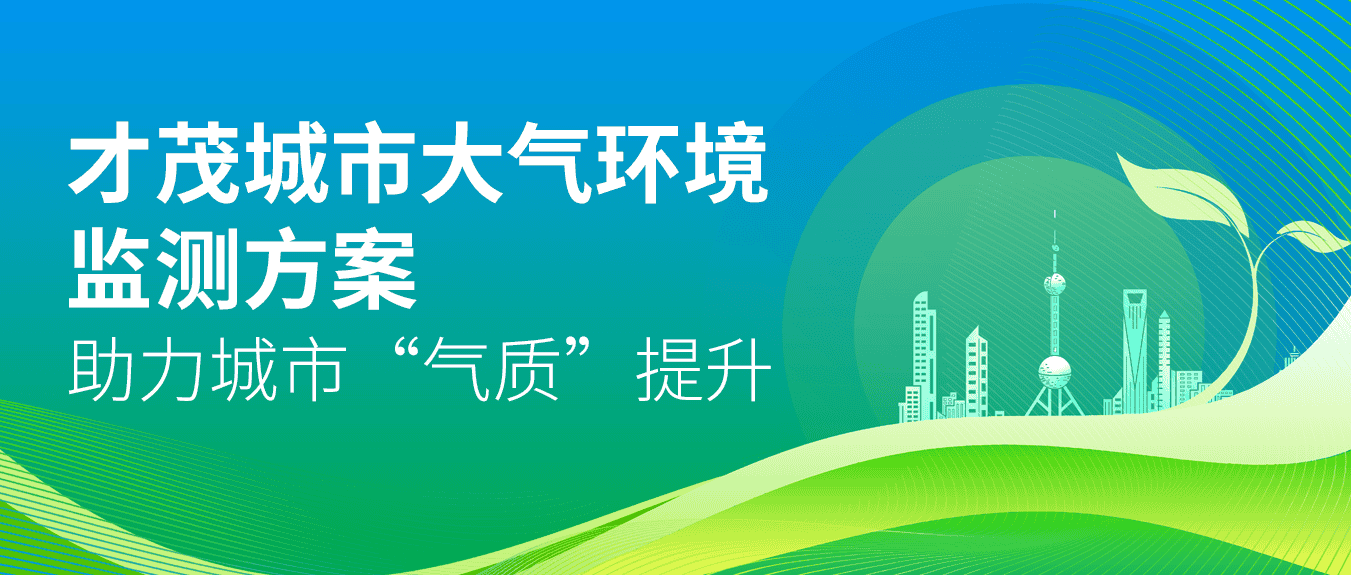 才茂城市大气环境监测方案

助力城市“气质”提升